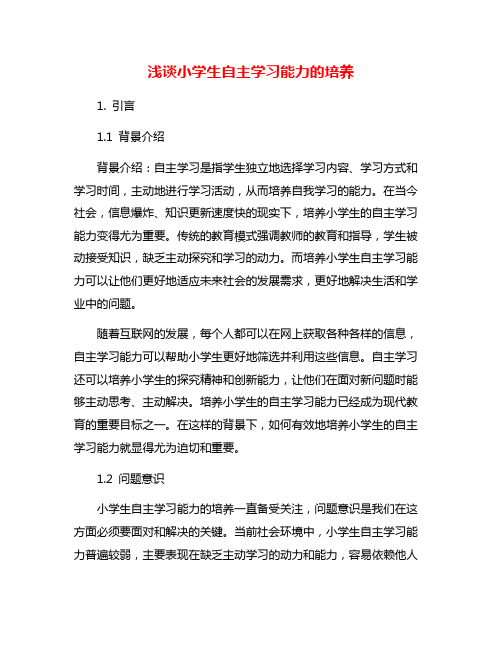 浅谈小学生自主学习能力的培养

1. 引言

1.1 背景介绍

背景介绍：自主学习是指学生独立地选择学习内容、学习方式和学习时间，主动地进行学习活动，从而培养自我学习的能力。在当今社会，信息爆炸、知识更新速度快的现实下，培养小学生的自主学习能力变得尤为重要。传统的教育模式强调教师的教育和指导，学生被动接受知识，缺乏主动探究和学习的动力。而培养小学生自主学习能力可以让他们更好地适应未来社会的发展需求，更好地解决生活和学业中的问题。

随着互联网的发展，每个人都可以在网上获取各种各样的信息，自主学习能力可以帮助小学生更好地筛选并利用这些信息。自主学习还可以培养小学生的探究精神和创新能力，让他们在面对新问题时能够主动思考、主动解决。培养小学生的自主学习能力已经成为现代教育的重要目标之一。在这样的背景下，如何有效地培养小学生的自主学习能力就显得尤为迫切和重要。

1.2 问题意识

小学生自主学习能力的培养一直备受关注，问题意识是我们在这方面必须要面对和解决的关键。当前社会环境中，小学生自主学习能力普遍较弱，主要表现在缺乏主动学习的动力和能力，容易依赖他人